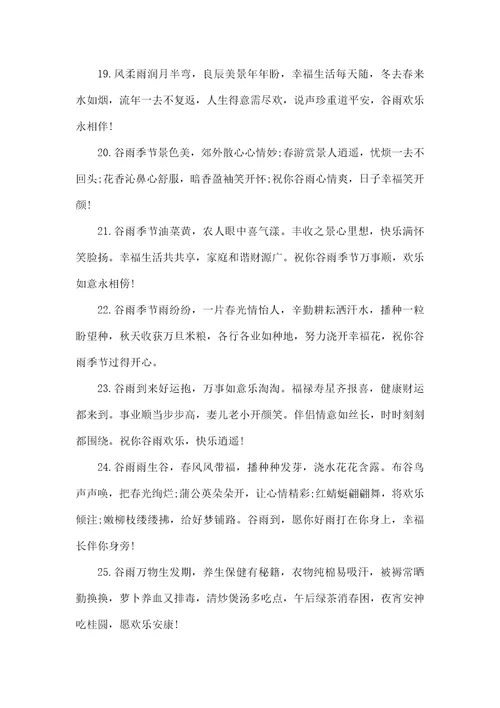 19.风柔雨润月半弯，良辰美景年年盼，幸福生活每天随，冬去春来水如烟，流年一去不复返，人生得意需尽欢，说声珍重道平安，谷雨欢乐永相伴!

20.谷雨季节景色美，郊外散心心情妙;春游赏景人逍遥，忧烦一去不回头;花香沁鼻心舒服，暗香盈袖笑开怀;祝你谷雨心情爽，日子幸福笑开颜!

21.谷雨季节油菜黄，农人眼中喜气漾。丰收之景心里想，快乐满怀笑脸扬。幸福生活共共享，家庭和谐财源广。祝你谷雨季节万事顺，欢乐如意永相傍!

22.谷雨季节雨纷纷，一片春光情怡人，辛勤耕耘洒汗水，播种一粒盼望种，秋天收获万旦米粮，各行各业如种地，努力浇开幸福花，祝你谷雨季节过得开心。

23.谷雨到来好运抱，万事如意乐淘淘。福禄寿星齐报喜，健康财运都来到。事业顺当步步高，妻儿老小开颜笑。伴侣情意如丝长，时时刻刻都围绕。祝你谷雨欢乐，快乐逍遥!

24.谷雨雨生谷，春风风带福，播种种发芽，浇水花花含露。布谷鸟声声唤，把春光绚烂;蒲公英朵朵开，让心情精彩;红蜻蜓翩翩舞，将欢乐倾注;嫩柳枝缕缕拂，给好梦铺路。谷雨到，愿你好雨打在你身上，幸福长伴你身旁!

25.谷雨万物生发期，养生保健有秘籍，衣物纯棉易吸汗，被褥常晒勤换换，萝卜养血又排毒，清炒煲汤多吃点，午后绿茶消春困，夜宵安神吃桂圆，愿欢乐安康!